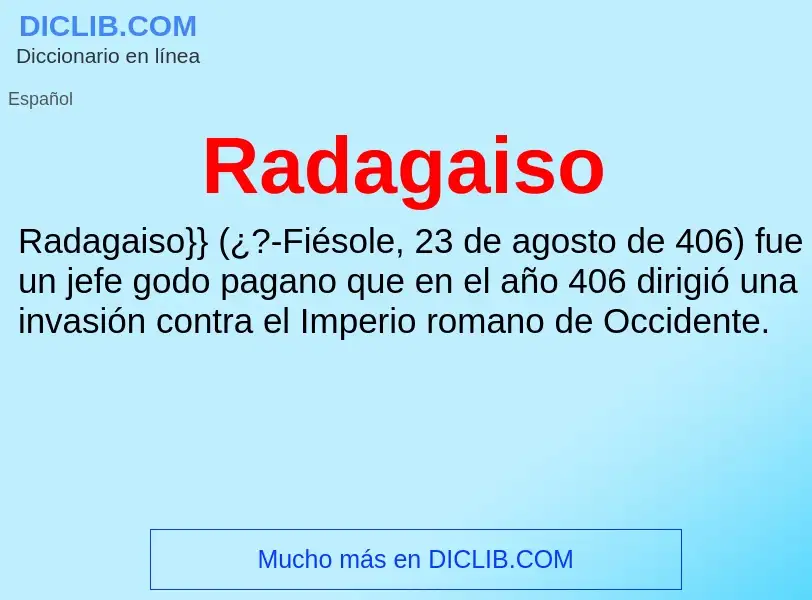 DICLIB.COM
Diccionario en línea

Español

Radagaiso

Radagaiso}} (¿?-Fiésole, 23 de agosto de 406) fue un jefe godo pagano que en el año 406 dirigió una invasión contra el Imperio romano de Occidente.

Mucho más en DICLIB.COM